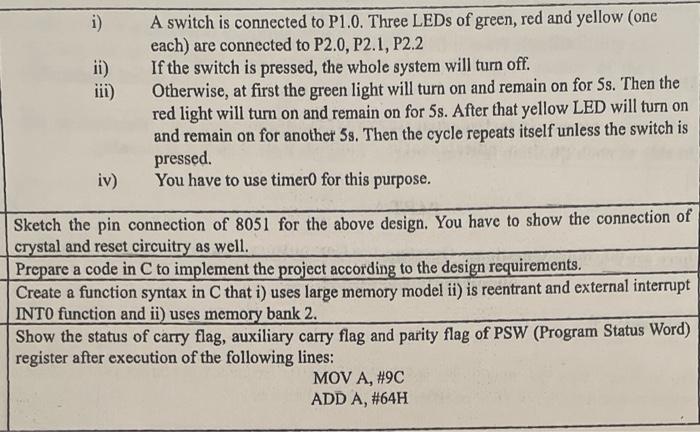 i) A switch is connected to P1.0. Three LEDs of green, red and yellow (one each) are connected to P2.0, P2.1, P2.2

ii) If the switch is pressed, the whole system will turn off.

iii) Otherwise, at first the green light will turn on and remain on for 5s. Then the red light will turn on and remain on for 5s. After that yellow LED will turn on and remain on for another 5s. Then the cycle repeats itself unless the switch is pressed.

iv) You have to use timer0 for this purpose.

Sketch the pin connection of 8051 for the above design. You have to show the connection of crystal and reset circuitry as well.

Prepare a code in C to implement the project according to the design requirements.

Create a function syntax in C that i) uses large memory model ii) is reentrant and external interrupt INT0 function and ii) uses memory bank 2.

Show the status of carry flag, auxiliary carry flag and parity flag of PSW (Program Status Word) register after execution of the following lines:

MOV A, #9C
ADD A, #64H